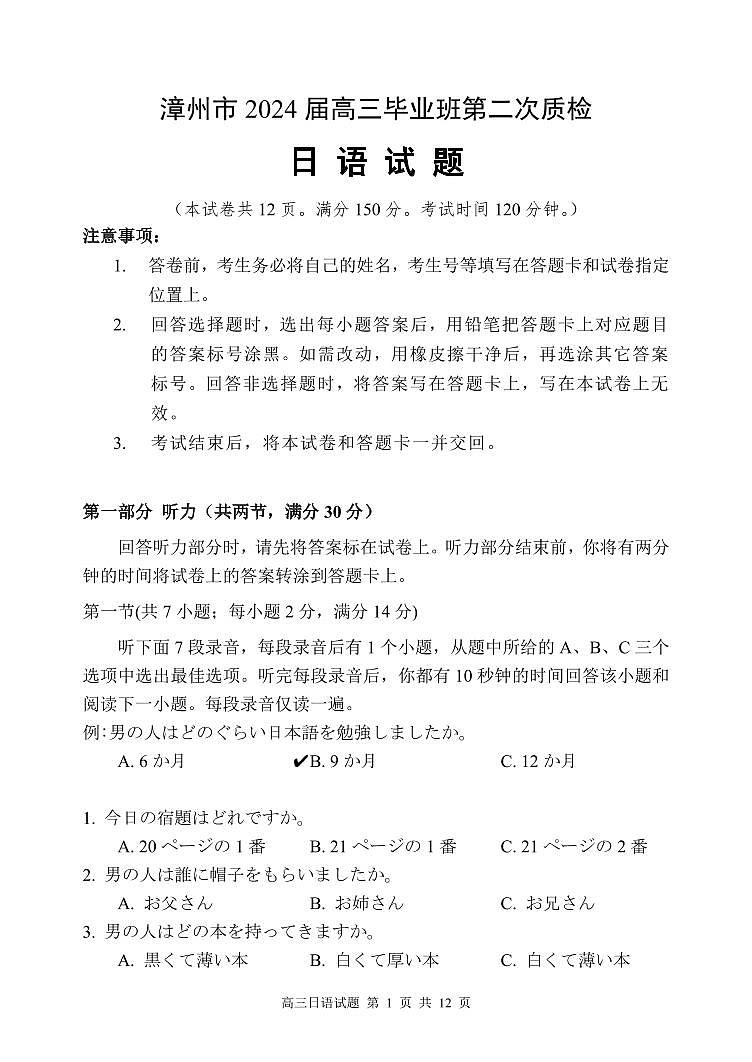 漳州市 2024 届高三毕业班第二次质检

日 语 试 题

（本试卷共 12 页。满分 150 分。考试时间 120 分钟。）

注意事项：

1. 答卷前，考生务必将自己的姓名，考生号等填写在答题卡和试卷指定位置上。

2. 回答选择题时，选出每小题答案后，用铅笔把答题卡上对应题目的答案标号涂黑。如需改动，用橡皮擦干净后，再选涂其它答案标号。回答非选择题时，将答案写在答题卡上，写在本试卷上无效。

3. 考试结束后，将本试卷和答题卡一并交回。

第一部分 听力（共两节，满分 30 分）

回答听力部分时，请先将答案标在试卷上。听力部分结束前，你将有两分钟的时间将试卷上的答案转涂到答题卡上。

第一节(共 7 小题；每小题 2 分，满分 14 分)

听下面 7 段录音，每段录音后有 1 个小题，从题中所给的 A、B、C 三个选项中选出最佳选项。听完每段录音后，你都有 10 秒钟的时间回答该小题和阅读下一小题。每段录音仅读一遍。

例: 男の人はどのぐらい日本語を勉強しましたか。

A. 6 か月　✔B. 9 か月　C. 12 か月

1. 今日の宿題はどれですか。

A. 20 ページの 1 番　B. 21 ページの 1 番　C. 21 ページの 2 番

2. 男の人は誰に帽子をもらいましたか。

A. お父さん　B. お姉さん　C. お兄さん

3. 男の人はどの本を持ってきますか。

A. 黒くて薄い本　B. 白くて厚い本　C. 白くて薄い本

高三日语试题 第 1 页 共 12 页